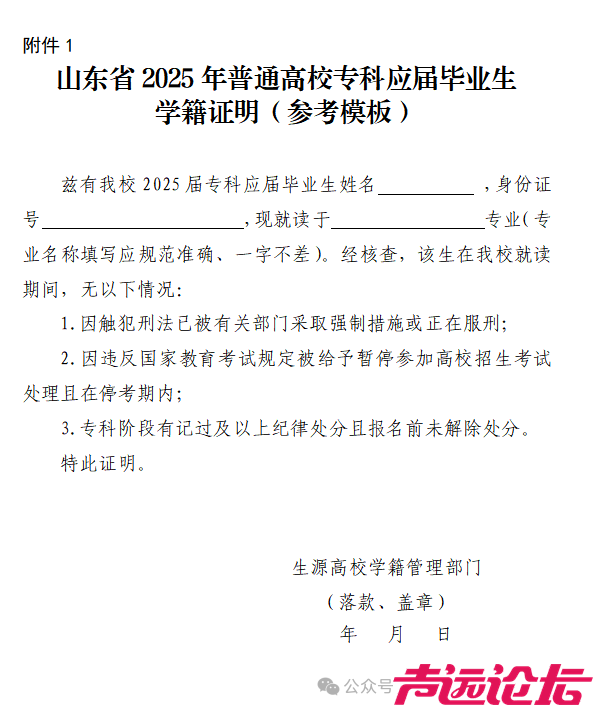 附件 1

山东省 2025 年普通高校专科应届毕业生学籍证明（参考模板）

兹有我校 2025 届专科应届毕业生姓名__________，身份证号____________________，现就读于________________专业（专业名称填写应规范准确、一字不差）。经核查，该生在我校就读期间，无以下情况：

1. 因触犯刑法已被有关部门采取强制措施或正在服刑；

2. 因违反国家教育考试规定被给予暂停参加高校招生考试处理且在停考期内；

3. 专科阶段有记过及以上纪律处分且报名前未解除处分。

特此证明。

生源高校学籍管理部门

（落款、盖章）

年 月 日

公众号 青远论坛